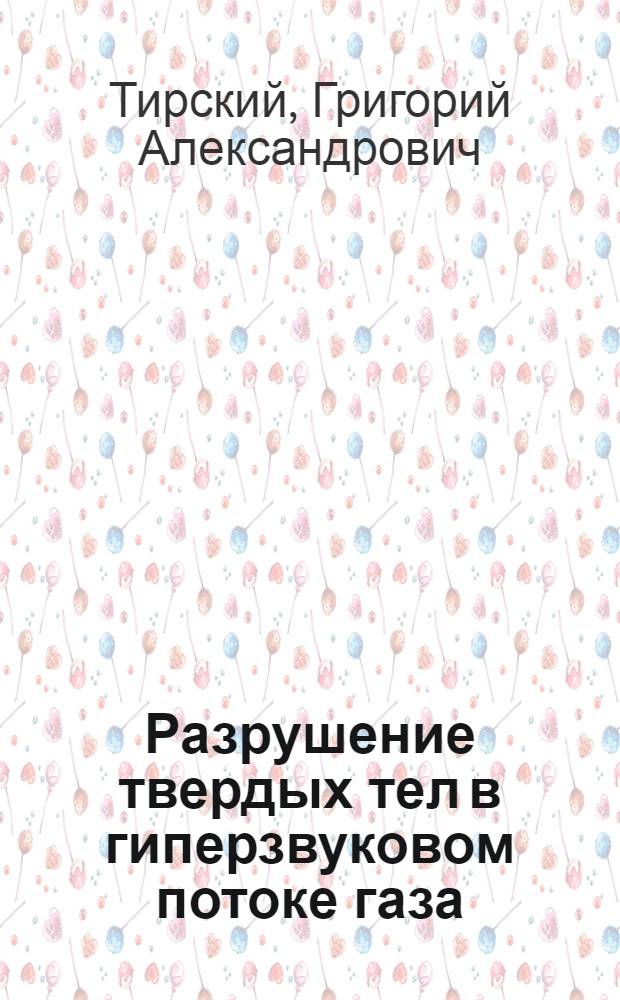 Тирский, Григорий Александрович

Разрушение твердых тел в гиперзвуковом потоке газа